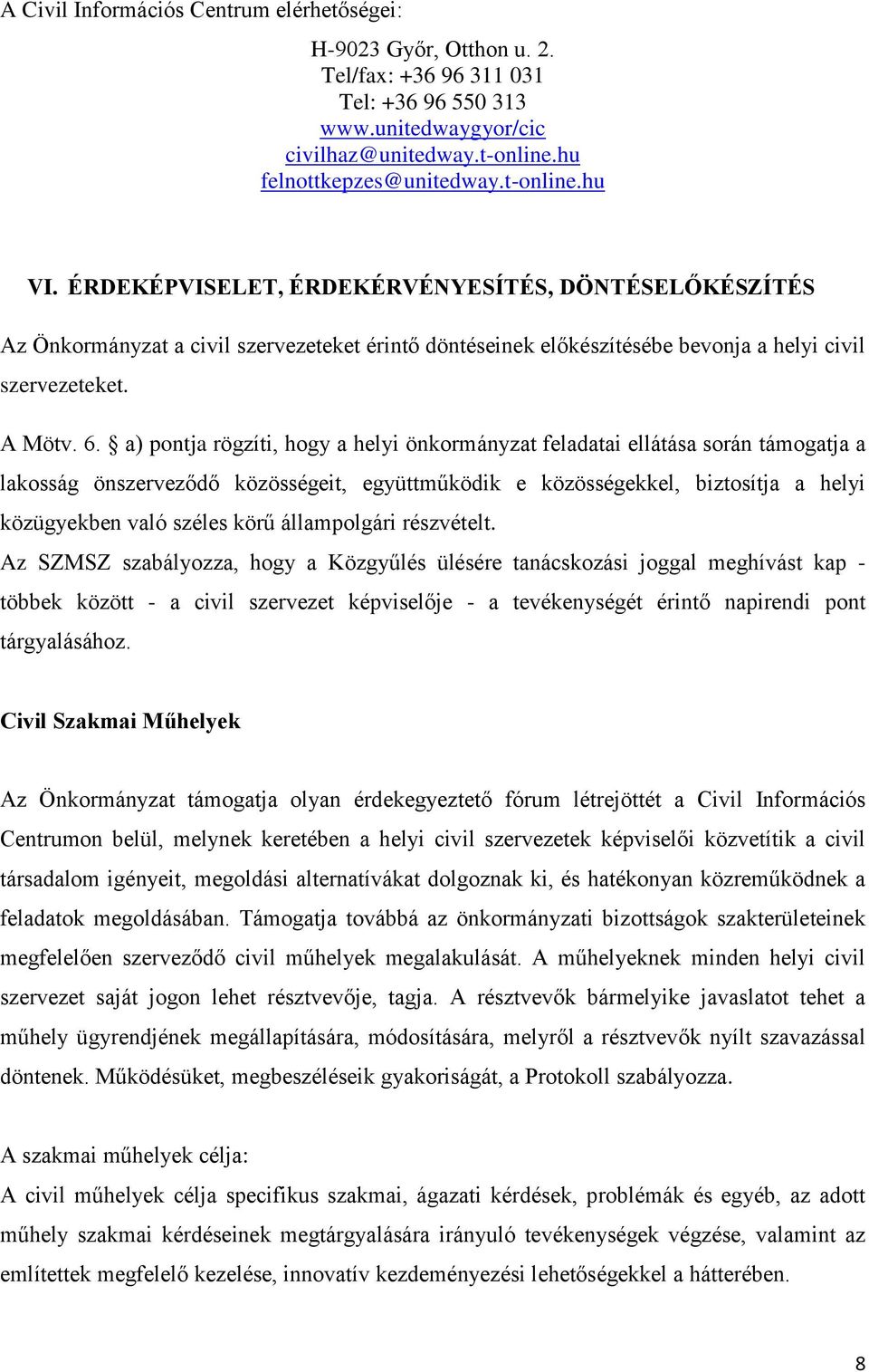 A Civil Információs Centrum elérhetőségei:

H-9023 Győr, Otthon u. 2.
Tel/fax: +36 96 311 031
Tel: +36 96 550 313
www.unitedwaygyor/cic
civilhaz@unitedway.t-online.hu
felnottkepzes@unitedway.t-online.hu

VI. ÉRDEKÉPVISELET, ÉRDEKÉRVÉNYESÍTÉS, DÖNTÉSELŐKÉSZÍTÉS

Az Önkormányzat a civil szervezeteket érintő döntéseinek előkészítésébe bevonja a helyi civil szervezeteket.

A Mötv. 6. § a) pontja rögzíti, hogy a helyi önkormányzat feladatai ellátása során támogatja a lakosság önszerveződő közösségeit, együttműködik e közösségekkel, biztosítja a helyi közügyekben való széles körű állampolgári részvételt.
Az SZMSZ szabályozza, hogy a Közgyűlés ülésére tanácskozási joggal meghívást kap - többek között - a civil szervezet képviselője - a tevékenységét érintő napirendi pont tárgyalásához.

Civil Szakmai Műhelyek

Az Önkormányzat támogatja olyan érdekegyeztető fórum létrejöttét a Civil Információs Centrumon belül, melynek keretében a helyi civil szervezetek képviselői közvetítik a civil társadalom igényeit, megoldási alternatívákat dolgoznak ki, és hatékonyan közreműködnek a feladatok megoldásában. Támogatja továbbá az önkormányzati bizottságok szakterületeinek megfelelően szerveződő civil műhelyek megalakulását. A műhelyeknek minden helyi civil szervezet saját jogon lehet résztvevője, tagja. A résztvevők bármelyike javaslatot tehet a műhely ügyrendjének megállapítására, módosítására, melyről a résztvevők nyílt szavazással döntenek. Működésüket, megbeszéléseik gyakoriságát, a Protokoll szabályozza.

A szakmai műhelyek célja:
A civil műhelyek célja specifikus szakmai, ágazati kérdések, problémák és egyéb, az adott műhely szakmai kérdéseinek megtárgyalására irányuló tevékenységek végzése, valamint az említettek megfelelő kezelése, innovatív kezdeményezési lehetőségekkel a hátterében.

8